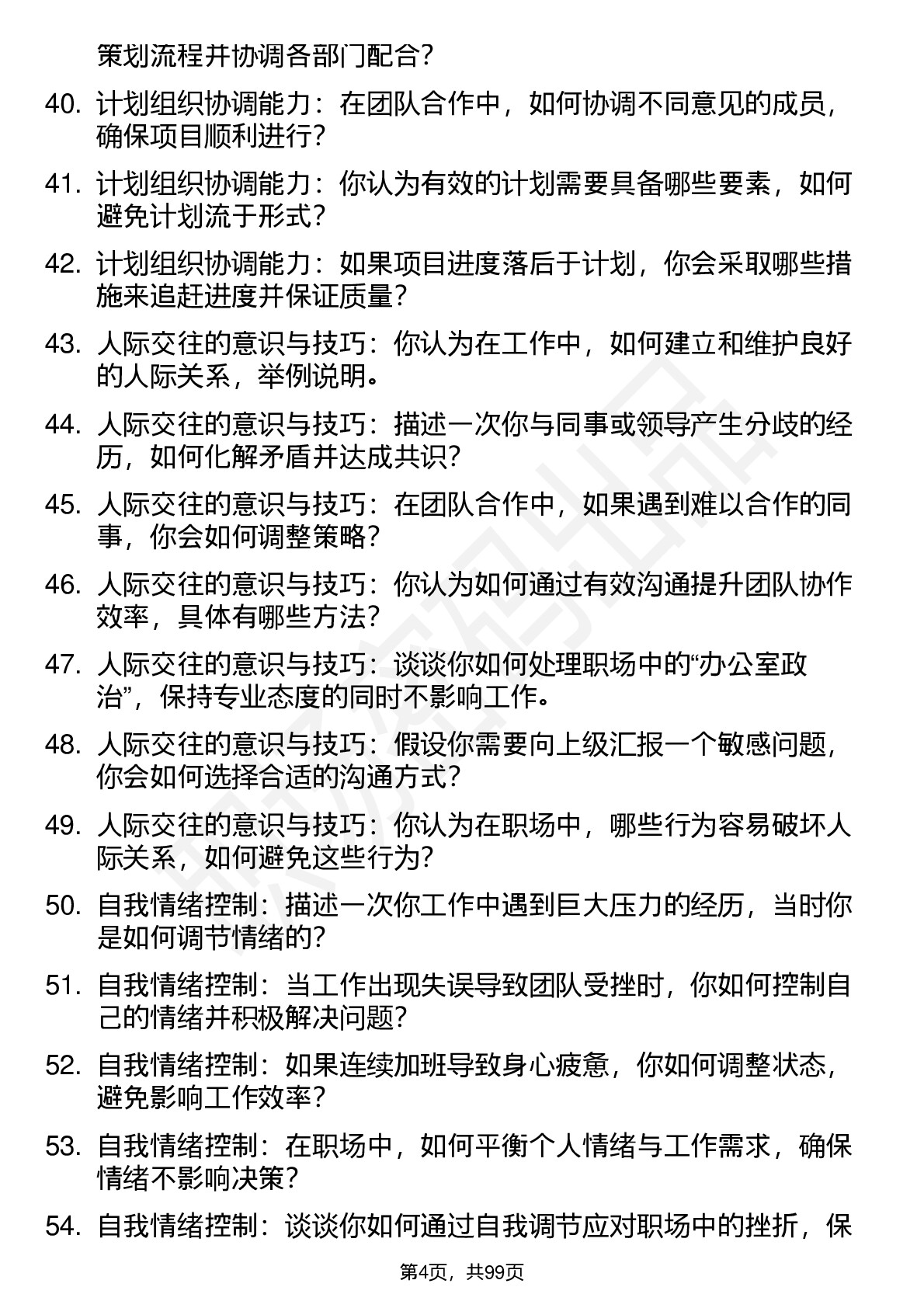 策划流程并协调各部门配合？

40. 计划组织协调能力：在团队合作中，如何协调不同意见的成员，确保项目顺利进行？

41. 计划组织协调能力：你认为有效的计划需要具备哪些要素，如何避免计划流于形式？

42. 计划组织协调能力：如果项目进度落后于计划，你会采取哪些措施来追赶进度并保证质量？

43. 人际交往的意识与技巧：你认为在工作中，如何建立和维护良好的人际关系，举例说明。

44. 人际交往的意识与技巧：描述一次你与同事或领导产生分歧的经历，如何化解矛盾并达成共识？

45. 人际交往的意识与技巧：在团队合作中，如果遇到难以合作的同事，你会如何调整策略？

46. 人际交往的意识与技巧：你认为如何通过有效沟通提升团队协作效率，具体有哪些方法？

47. 人际交往的意识与技巧：谈谈你如何处理职场中的“办公室政治”，保持专业态度的同时不影响工作。

48. 人际交往的意识与技巧：假设你需要向上级汇报一个敏感问题，你会如何选择合适的沟通方式？

49. 人际交往的意识与技巧：你认为在职场中，哪些行为容易破坏人际关系，如何避免这些行为？

50. 自我情绪控制：描述一次你工作中遇到巨大压力的经历，当时你是如何调节情绪的？

51. 自我情绪控制：当工作出现失误导致团队受挫时，你如何控制自己的情绪并积极解决问题？

52. 自我情绪控制：如果连续加班导致身心疲惫，你如何调整状态，避免影响工作效率？

53. 自我情绪控制：在职场中，如何平衡个人情绪与工作需求，确保情绪不影响决策？

54. 自我情绪控制：谈谈你如何通过自我调节应对职场中的挫折，保

第4页，共99页